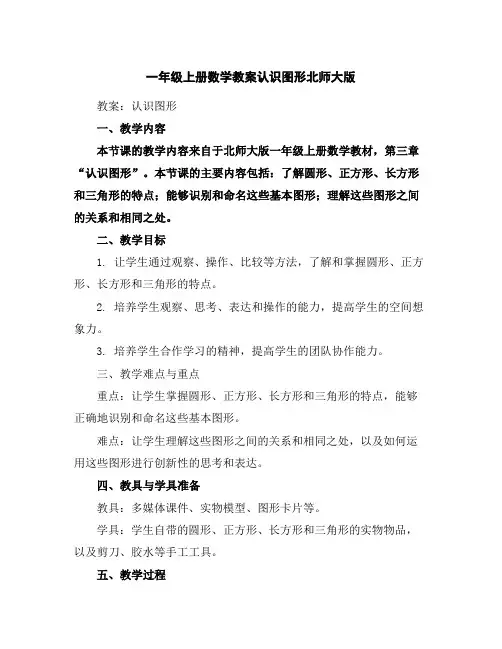 一年级上册数学教案认识图形北师大版

教案：认识图形

一、教学内容

本节课的教学内容来自于北师大版一年级上册数学教材，第三章“认识图形”。本节课的主要内容包括：了解圆形、正方形、长方形和三角形的特点；能够识别和命名这些基本图形；理解这些图形之间的关系和相同之处。

二、教学目标

1. 让学生通过观察、操作、比较等方法，了解和掌握圆形、正方形、长方形和三角形的特点。

2. 培养学生观察、思考、表达和操作的能力，提高学生的空间想象力。

3. 培养学生合作学习的精神，提高学生的团队协作能力。

三、教学难点与重点

重点：让学生掌握圆形、正方形、长方形和三角形的特点，能够正确地识别和命名这些基本图形。

难点：让学生理解这些图形之间的关系和相同之处，以及如何运用这些图形进行创新性的思考和表达。

四、教具与学具准备

教具：多媒体课件、实物模型、图形卡片等。

学具：学生自带的圆形、正方形、长方形和三角形的实物物品，以及剪刀、胶水等手工工具。

五、教学过程